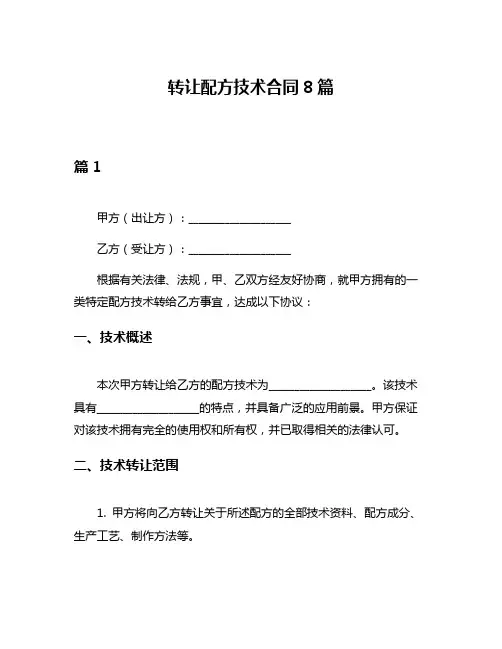 转让配方技术合同 8 篇

篇 1

甲方（出让方）：__________________

乙方（受让方）：__________________

根据有关法律、法规，甲、乙双方经友好协商，就甲方拥有的一类特定配方技术转给乙方事宜，达成以下协议：

一、技术概述

本次甲方转让给乙方的配方技术为__________________。该技术具有__________________的特点，并具备广泛的应用前景。甲方保证对该技术拥有完全的使用权和所有权，并已取得相关的法律认可。

二、技术转让范围

1. 甲方将向乙方转让关于所述配方的全部技术资料、配方成分、生产工艺、制作方法等。